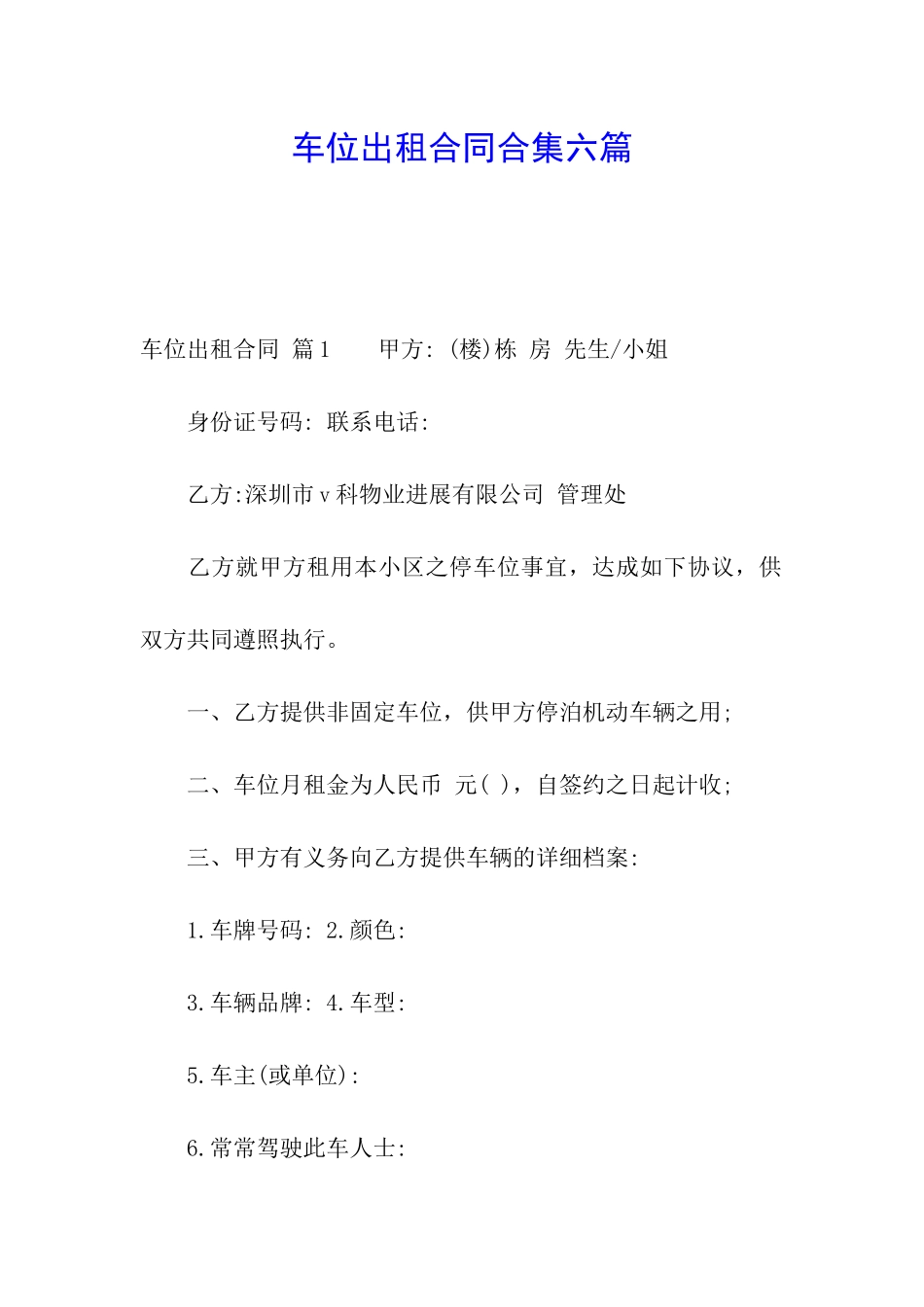 车位出租合同合集六篇

车位出租合同 篇1　　甲方: (楼)栋 房 先生/小姐

身份证号码: 联系电话:

乙方:深圳市v科物业进展有限公司 管理处

乙方就甲方租用本小区之停车位事宜，达成如下协议，供双方共同遵照执行。

一、乙方提供非固定车位，供甲方停泊机动车辆之用;

二、车位月租金为人民币 元( )，自签约之日起计收;

三、甲方有义务向乙方提供车辆的详细档案:

1.车牌号码: 2.颜色:

3.车辆品牌: 4.车型:

5.车主(或单位):

6.常常驾驶此车人士: